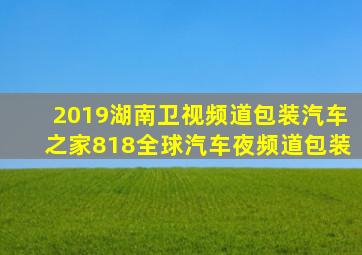 2019湖南卫视频道包装汽车之家818全球汽车夜频道包装